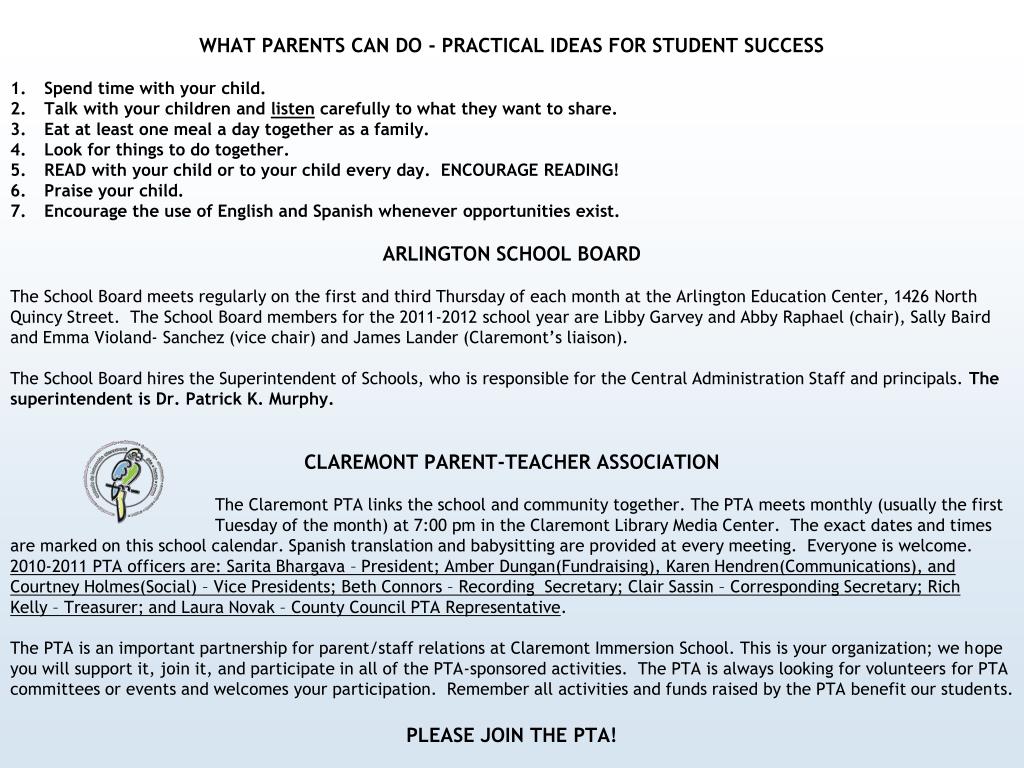 WHAT PARENTS CAN DO - PRACTICAL IDEAS FOR STUDENT SUCCESS

1. Spend time with your child.
2. Talk with your children and listen carefully to what they want to share.
3. Eat at least one meal a day together as a family.
4. Look for things to do together.
5. READ with your child or to your child every day. ENCOURAGE READING!
6. Praise your child.
7. Encourage the use of English and Spanish whenever opportunities exist.

ARLINGTON SCHOOL BOARD

The School Board meets regularly on the first and third Thursday of each month at the Arlington Education Center, 1426 North Quincy Street. The School Board members for the 2011-2012 school year are Libby Garvey and Abby Raphael (chair), Sally Baird and Emma Violand- Sanchez (vice chair) and James Lander (Claremont's liaison).

The School Board hires the Superintendent of Schools, who is responsible for the Central Administration Staff and principals. The superintendent is Dr. Patrick K. Murphy.

CLAREMONT PARENT-TEACHER ASSOCIATION

The Claremont PTA links the school and community together. The PTA meets monthly (usually the first Tuesday of the month) at 7:00 pm in the Claremont Library Media Center. The exact dates and times are marked on this school calendar. Spanish translation and babysitting are provided at every meeting. Everyone is welcome. 2010-2011 PTA officers are: Sarita Bhargava – President; Amber Dungan(Fundraising), Karen Hendren(Communications), and Courtney Holmes(Social) – Vice Presidents; Beth Connors – Recording Secretary; Clair Sassin – Corresponding Secretary; Rich Kelly – Treasurer; and Laura Novak – County Council PTA Representative.

The PTA is an important partnership for parent/staff relations at Claremont Immersion School. This is your organization; we hope you will support it, join it, and participate in all of the PTA-sponsored activities. The PTA is always looking for volunteers for PTA committees or events and welcomes your participation. Remember all activities and funds raised by the PTA benefit our students.

PLEASE JOIN THE PTA!